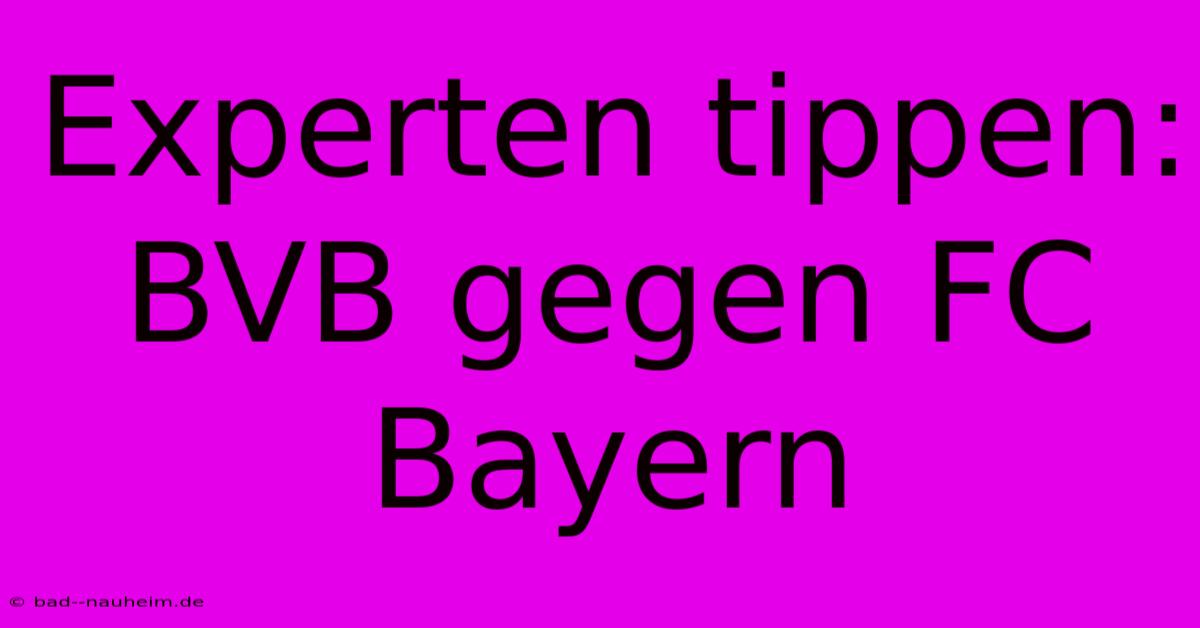 Experten tippen: BVB gegen FC Bayern

© bad--nauheim.de